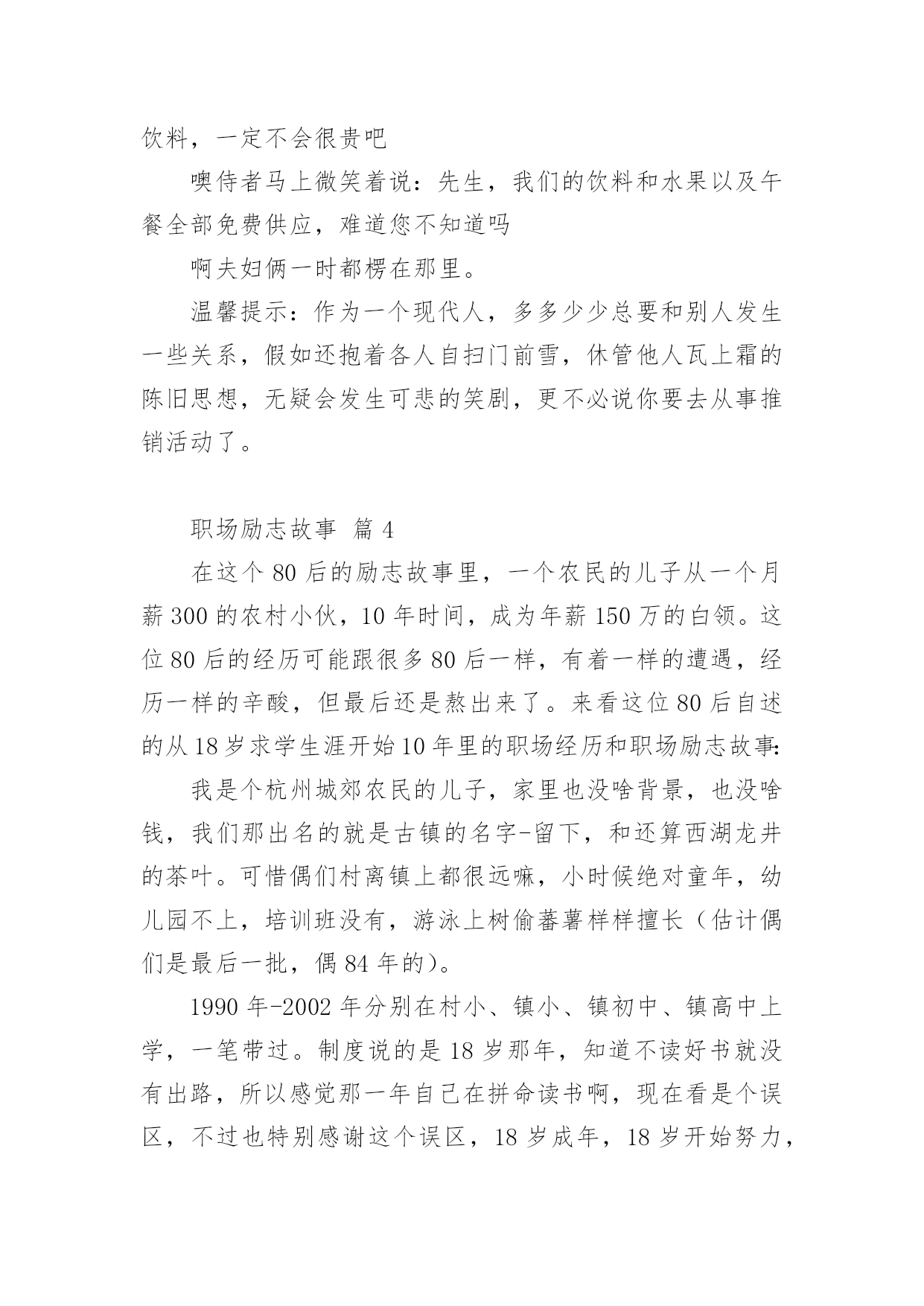 饮料，一定不会很贵吧

噢侍者马上微笑着说：先生，我们的饮料和水果以及午餐全部免费供应，难道您不知道吗

啊夫妇俩一时都楞在那里。

温馨提示：作为一个现代人，多多少少总要和别人发生一些关系，假如还抱着各人自扫门前雪，休管他人瓦上霜的陈旧思想，无疑会发生可悲的笑剧，更不必说你要去从事推销活动了。

职场励志故事 篇 4

在这个 80 后的励志故事里，一个农民的儿子从一个月薪 300 的农村小伙，10 年时间，成为年薪 150 万的白领。这位 80 后的经历可能跟很多 80 后一样，有着一样的遭遇，经历一样的辛酸，但最后还是熬出来了。来看这位 80 后自述的从 18 岁求学生涯开始 10 年里的职场经历和职场励志故事:

我是个杭州城郊农民的儿子，家里也没啥背景，也没啥钱，我们那出名的就是古镇的名字-留下，和还算西湖龙井的茶叶。可惜偶们村离镇上都很远嘛，小时候绝对童年，幼儿园不上，培训班没有，游泳上树偷蕃薯样样擅长（估计偶们是最后一批，偶 84 年的）。

1990 年-2002 年分别在村小、镇小、镇初中、镇高中上学，一笔带过。制度说的是 18 岁那年，知道不读好书就没有出路，所以感觉那一年自己在拼命读书啊，现在看是个误区，不过也特别感谢这个误区，18 岁成年，18 岁开始努力，